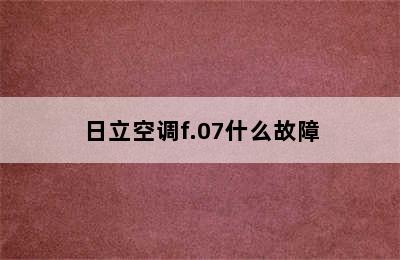 日立空调f.07什么故障